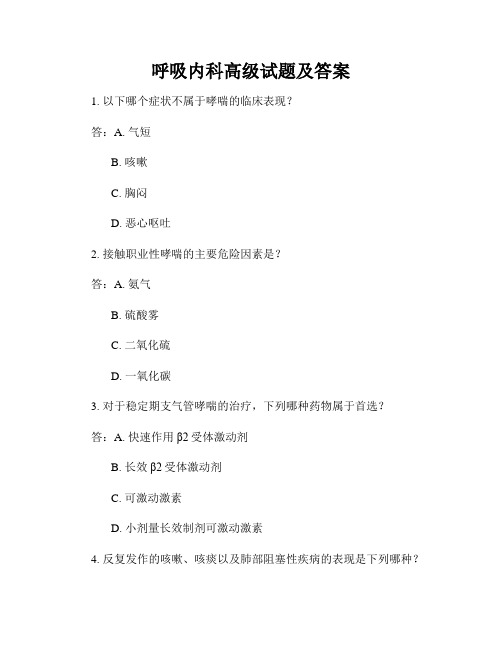 呼吸内科高级试题及答案

1. 以下哪个症状不属于哮喘的临床表现？

答：A. 气短

B. 咳嗽

C. 胸闷

D. 恶心呕吐

2. 接触职业性哮喘的主要危险因素是？

答：A. 氨气

B. 硫酸雾

C. 二氧化硫

D. 一氧化碳

3. 对于稳定期支气管哮喘的治疗，下列哪种药物属于首选？

答：A. 快速作用 β2 受体激动剂

B. 长效 β2 受体激动剂

C. 可激动激素

D. 小剂量长效制剂可激动激素

4. 反复发作的咳嗽、咳痰以及肺部阻塞性疾病的表现是下列哪种？